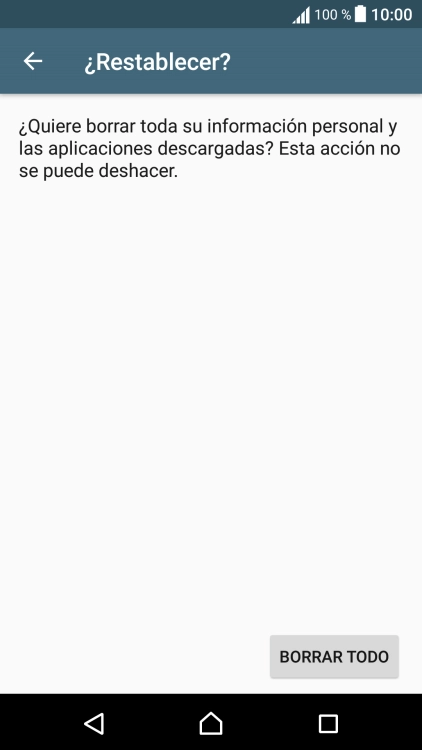 100 % 10:00

¿Restablecer?

¿Quiere borrar toda su información personal y las aplicaciones descargadas? Esta acción no se puede deshacer.

BORRAR TODO